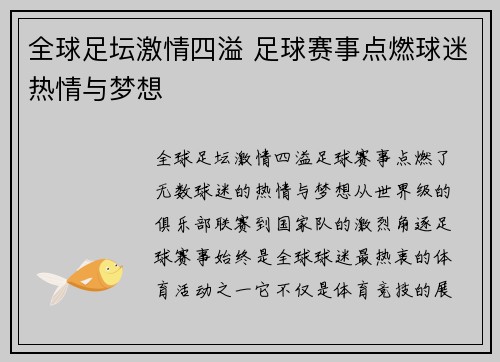 全球足坛激情四溢 足球赛事点燃球迷热情与梦想

全球足坛激情四溢足球赛事点燃了无数球迷的热情与梦想从世界级的俱乐部联赛到国家队的激烈角逐足球赛事始终是全球球迷最热衷的体育活动之一它不仅是体育竞技的展